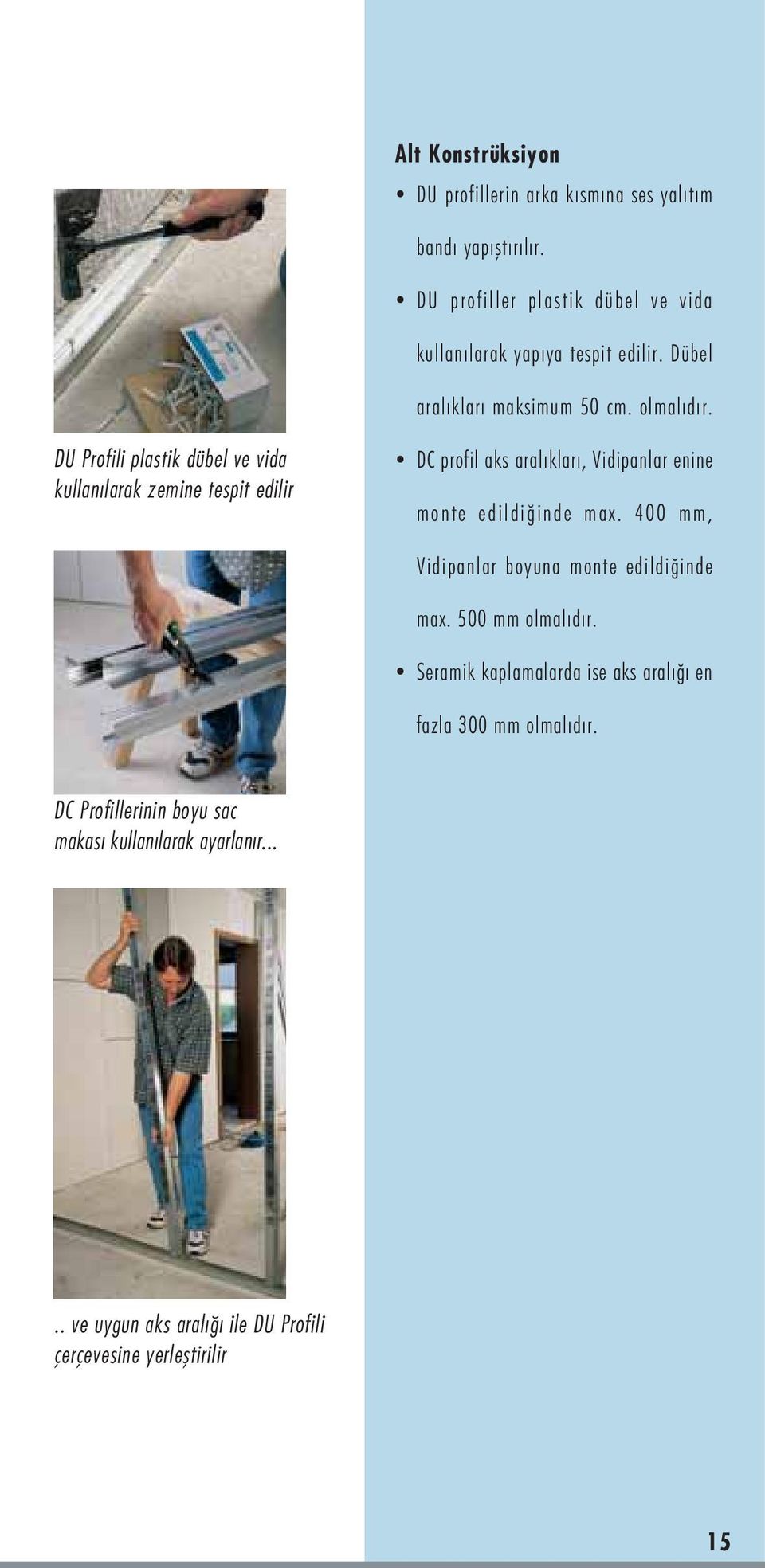 DU Profili plastik dübel ve vida kullanılarak zemine tespit edilir

DC Profillerinin boyu sac makası kullanılarak ayarlanır...

.. ve uygun aks aralığı ile DU Profili çerçevesine yerleştirilir

Alt Konstrüksiyon

• DU profillerin arka kısmına ses yalıtım bandı yapıştırılır.

• DU profiller plastik dübel ve vida kullanılarak yapıya tespit edilir. Dübel aralıkları maksimum 50 cm. olmalıdır.

• DC profil aks aralıkları, Vidipanlar enine monte edildiğinde max. 400 mm, Vidipanlar boyuna monte edildiğinde max. 500 mm olmalıdır.

• Seramik kaplamalarda ise aks aralığı en fazla 300 mm olmalıdır.

15